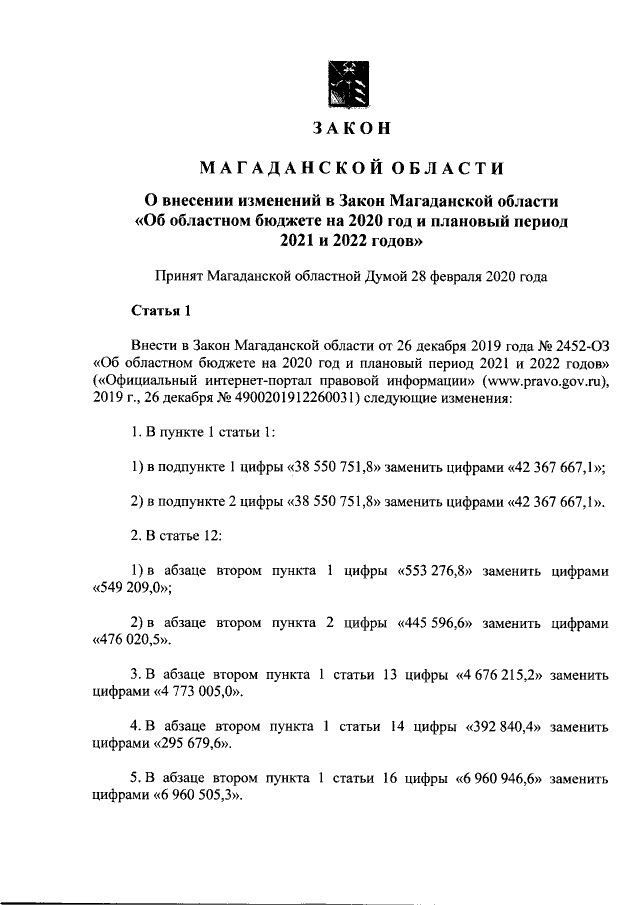 ЗАКОН

МАГАДАНСКОЙ ОБЛАСТИ

О внесении изменений в Закон Магаданской области «Об областном бюджете на 2020 год и плановый период 2021 и 2022 годов»

Принят Магаданской областной Думой 28 февраля 2020 года

Статья 1

Внести в Закон Магаданской области от 26 декабря 2019 года № 2452-ОЗ «Об областном бюджете на 2020 год и плановый период 2021 и 2022 годов» («Официальный интернет-портал правовой информации» (www.pravo.gov.ru), 2019 г., 26 декабря № 4900201912260031) следующие изменения:

1. В пункте 1 статьи 1:

1) в подпункте 1 цифры «38 550 751,8» заменить цифрами «42 367 667,1»;

2) в подпункте 2 цифры «38 550 751,8» заменить цифрами «42 367 667,1».

2. В статье 12:

1) в абзаце втором пункта 1 цифры «553 276,8» заменить цифрами «549 209,0»;

2) в абзаце втором пункта 2 цифры «445 596,6» заменить цифрами «476 020,5».

3. В абзаце втором пункта 1 статьи 13 цифры «4 676 215,2» заменить цифрами «4 773 005,0».

4. В абзаце втором пункта 1 статьи 14 цифры «392 840,4» заменить цифрами «295 679,6».

5. В абзаце втором пункта 1 статьи 16 цифры «6 960 946,6» заменить цифрами «6 960 505,3».